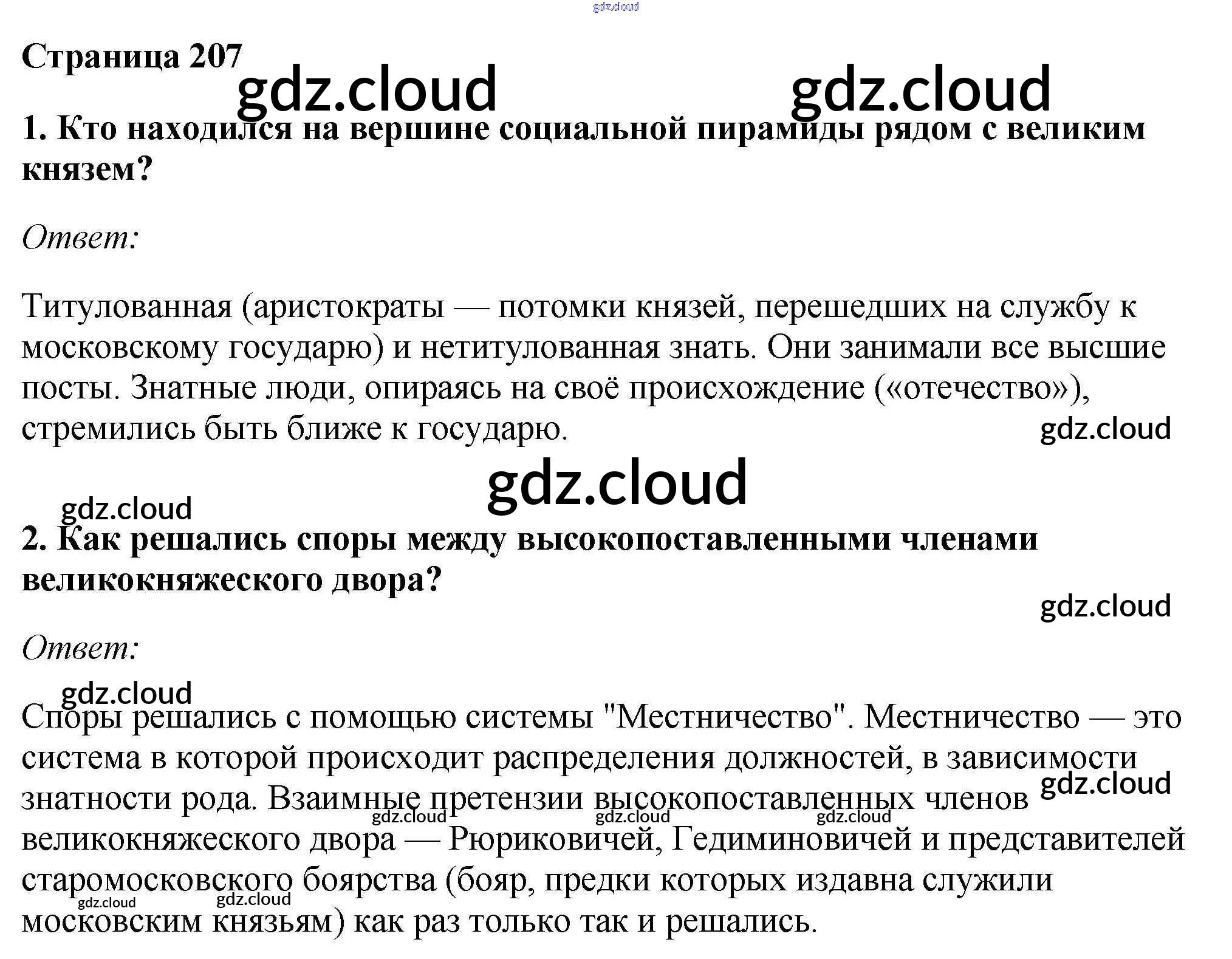 Страница 207

1. Кто находился на вершине социальной пирамиды рядом с великим князем?

Ответ:

Титулованная (аристократы — потомки князей, перешедших на службу к московскому государю) и нетитулованная знать. Они занимали все высшие посты. Знатные люди, опираясь на своё происхождение («отечество»), стремились быть ближе к государю.

2. Как решались споры между высокопоставленными членами великокняжеского двора?

Ответ:

Споры решались с помощью системы "Местничество". Местничество — это система в которой происходит распределения должностей, в зависимости знатности рода. Взаимные претензии высокопоставленных членов великокняжеского двора — Рюриковичей, Гедиминовичей и представителей старомосковского боярства (бояр, предки которых издавна служили московским князьям) как раз только так и решались.

gdz.cloud